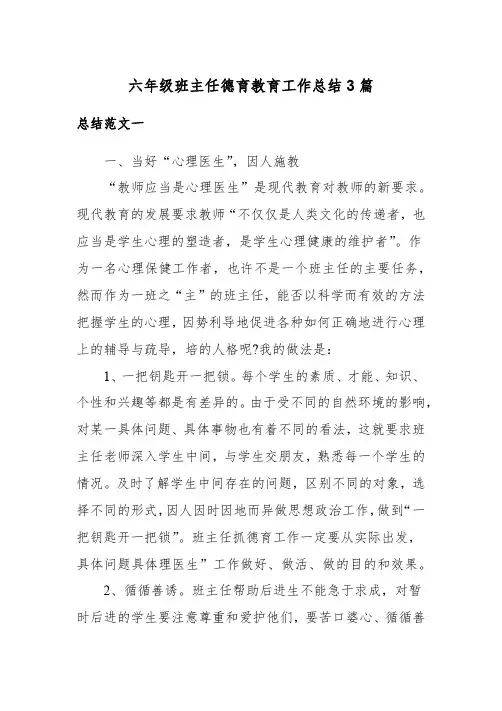 六年级班主任德育教育工作总结3篇

总结范文一

一、当好“心理医生”，因人施教

“教师应当是心理医生”是现代教育对教师的新要求。现代教育的发展要求教师“不仅仅是人类文化的传递者，也应当是学生心理的塑造者，是学生心理健康的维护者”。作为一名心理保健工作者，也许不是一个班主任的主要任务，然而作为一班之“主”的班主任，能否以科学而有效的方法把握学生的心理，因势利导地促进各种如何正确地进行心理上的辅导与疏导，培的人格呢?我的做法是：

1、一把钥匙开一把锁。每个学生的素质、才能、知识、个性和兴趣等都是有差异的。由于受不同的自然环境的影响，对某一具体问题、具体事物也有着不同的看法，这就要求班主任老师深入学生中间，与学生交朋友，熟悉每一个学生的情况。及时了解学生中间存在的问题，区别不同的对象，选择不同的形式，因人因时因地而异做思想政治工作，做到“一把钥匙开一把锁”。班主任抓德育工作一定要从实际出发，具体问题具体理医生”工作做好、做活、做的目的和效果。

2、循循善诱。班主任帮助后进生不能急于求成，对暂时后进的学生要注意尊重和爱护他们，要苦口婆心、循循善